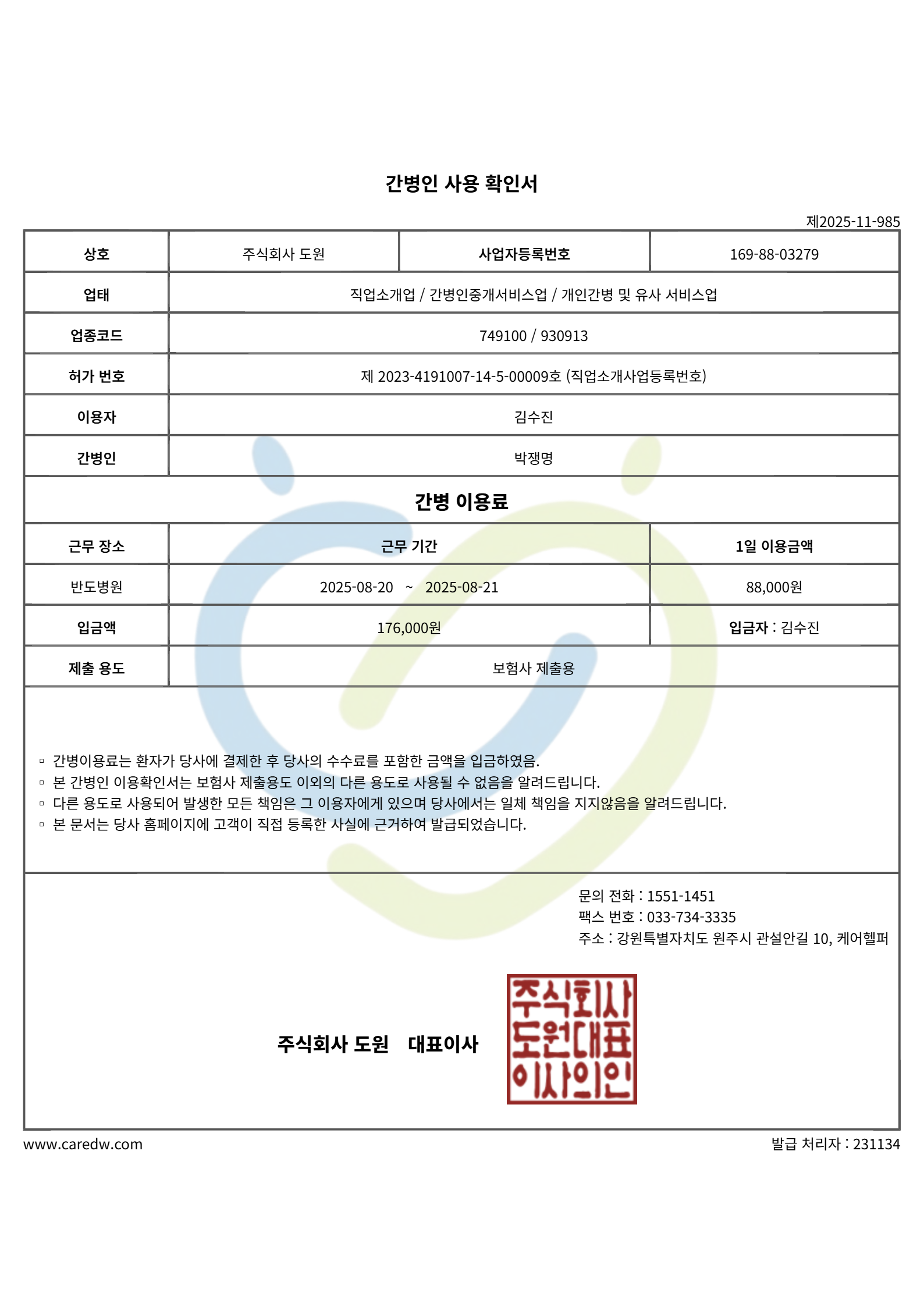 간병인 사용 확인서

제2025-11-985

| 상호 | 주식회사 도원 | 사업자등록번호 | 169-88-03279 |
|---|---|---|---|
| 업태 | 직업소개업 / 간병인중개서비스업 / 개인간병 및 유사 서비스업 | | |
| 업종코드 | 749100 / 930913 | | |
| 허가 번호 | 제 2023-4191007-14-5-00009호 (직업소개사업등록번호) | | |
| 이용자 | 김수진 | | |
| 간병인 | 박쟁명 | | |

간병 이용료

| 근무 장소 | 근무 기간 | 1일 이용금액 |
|---|---|---|
| 반도병원 | 2025-08-20 ~ 2025-08-21 | 88,000원 |
| 입금액 | 176,000원 | 입금자 : 김수진 |
| 제출 용도 | 보험사 제출용 | |

▫ 간병이용료는 환자가 당사에 결제한 후 당사의 수수료를 포함한 금액을 입금하였음.
▫ 본 간병인 이용확인서는 보험사 제출용도 이외의 다른 용도로 사용될 수 없음을 알려드립니다.
▫ 다른 용도로 사용되어 발생한 모든 책임은 그 이용자에게 있으며 당사에서는 일체 책임을 지지않음을 알려드립니다.
▫ 본 문서는 당사 홈페이지에 고객이 직접 등록한 사실에 근거하여 발급되었습니다.

문의 전화 : 1551-1451
팩스 번호 : 033-734-3335
주소 : 강원특별자치도 원주시 관설안길 10, 케어헬퍼

주식회사 도원 대표이사

주식회사 도원대표 이사의인

www.caredw.com

발급 처리자 : 231134